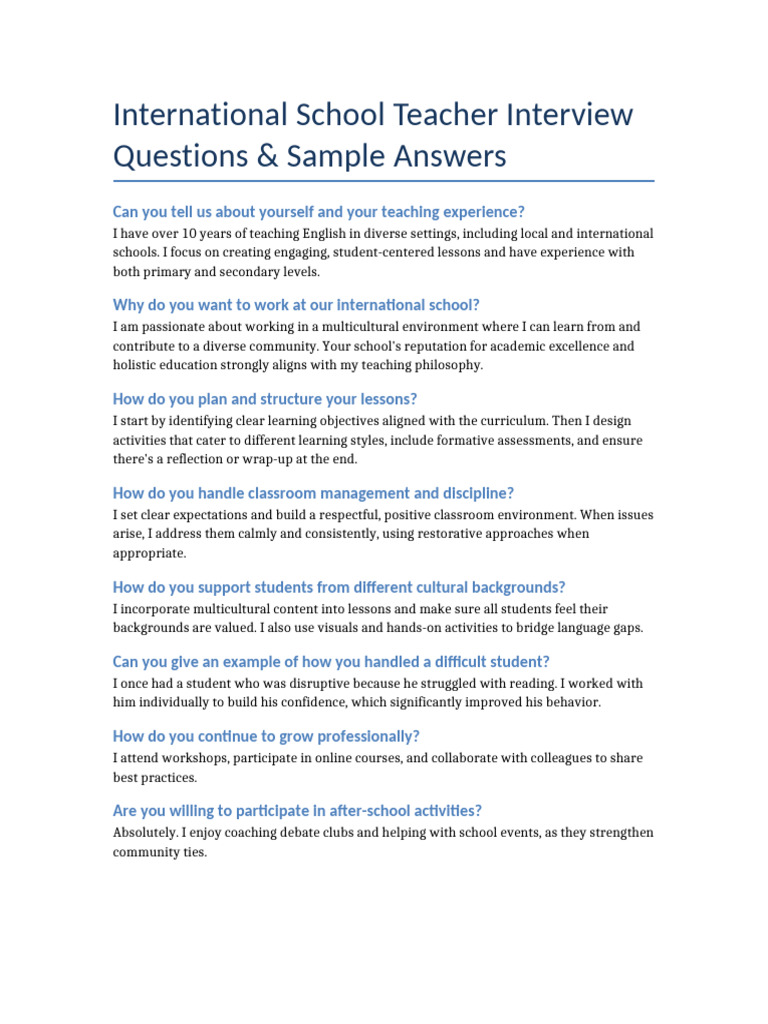 International School Teacher Interview Questions & Sample Answers

Can you tell us about yourself and your teaching experience?

I have over 10 years of teaching English in diverse settings, including local and international schools. I focus on creating engaging, student-centered lessons and have experience with both primary and secondary levels.

Why do you want to work at our international school?

I am passionate about working in a multicultural environment where I can learn from and contribute to a diverse community. Your school's reputation for academic excellence and holistic education strongly aligns with my teaching philosophy.

How do you plan and structure your lessons?

I start by identifying clear learning objectives aligned with the curriculum. Then I design activities that cater to different learning styles, include formative assessments, and ensure there's a reflection or wrap-up at the end.

How do you handle classroom management and discipline?

I set clear expectations and build a respectful, positive classroom environment. When issues arise, I address them calmly and consistently, using restorative approaches when appropriate.

How do you support students from different cultural backgrounds?

I incorporate multicultural content into lessons and make sure all students feel their backgrounds are valued. I also use visuals and hands-on activities to bridge language gaps.

Can you give an example of how you handled a difficult student?

I once had a student who was disruptive because he struggled with reading. I worked with him individually to build his confidence, which significantly improved his behavior.

How do you continue to grow professionally?

I attend workshops, participate in online courses, and collaborate with colleagues to share best practices.

Are you willing to participate in after-school activities?

Absolutely. I enjoy coaching debate clubs and helping with school events, as they strengthen community ties.